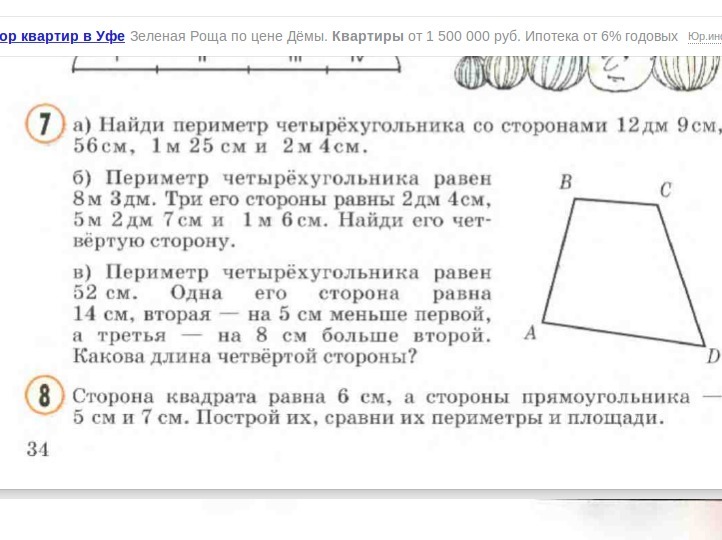 ор квартир в Уфе Зеленая Роща по цене Дёмы. Квартиры от 1 500 000 руб. Ипотека от 6% годовых Юр.ин

I II III IV

7 а) Найди периметр четырёхугольника со сторонами 12 дм 9 см, 56 см, 1 м 25 см и 2 м 4 см.

б) Периметр четырёхугольника равен 8 м 3 дм. Три его стороны равны 2 дм 4 см, 5 м 2 дм 7 см и 1 м 6 см. Найди его четвёртую сторону.

в) Периметр четырёхугольника равен 52 см. Одна его сторона равна 14 см, вторая — на 5 см меньше первой, а третья — на 8 см больше второй. Какова длина четвёртой стороны?

B C A D

8 Сторона квадрата равна 6 см, а стороны прямоугольника — 5 см и 7 см. Построй их, сравни их периметры и площади.

34